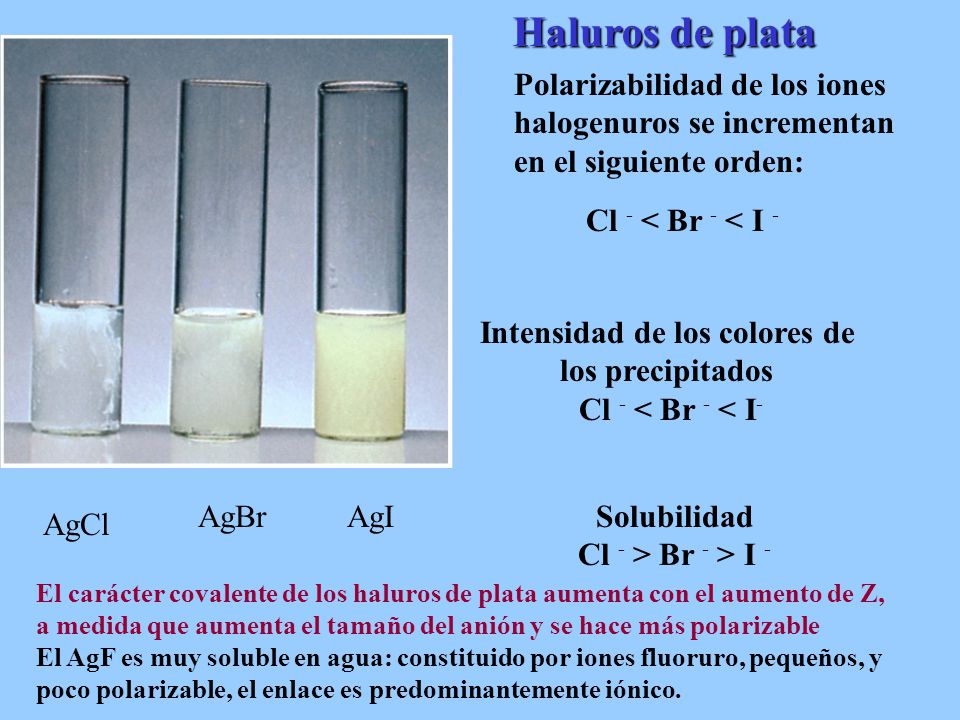 Haluros de plata

Polarizabilidad de los iones halogenuros se incrementan en el siguiente orden:

$Cl^- < Br^- < I^-$

Intensidad de los colores de los precipitados
$Cl^- < Br^- < I^-$

AgCl AgBr AgI

Solubilidad
$Cl^- > Br^- > I^-$

El carácter covalente de los haluros de plata aumenta con el aumento de Z, a medida que aumenta el tamaño del anión y se hace más polarizable
El AgF es muy soluble en agua: constituido por iones fluoruro, pequeños, y poco polarizable, el enlace es predominantemente iónico.